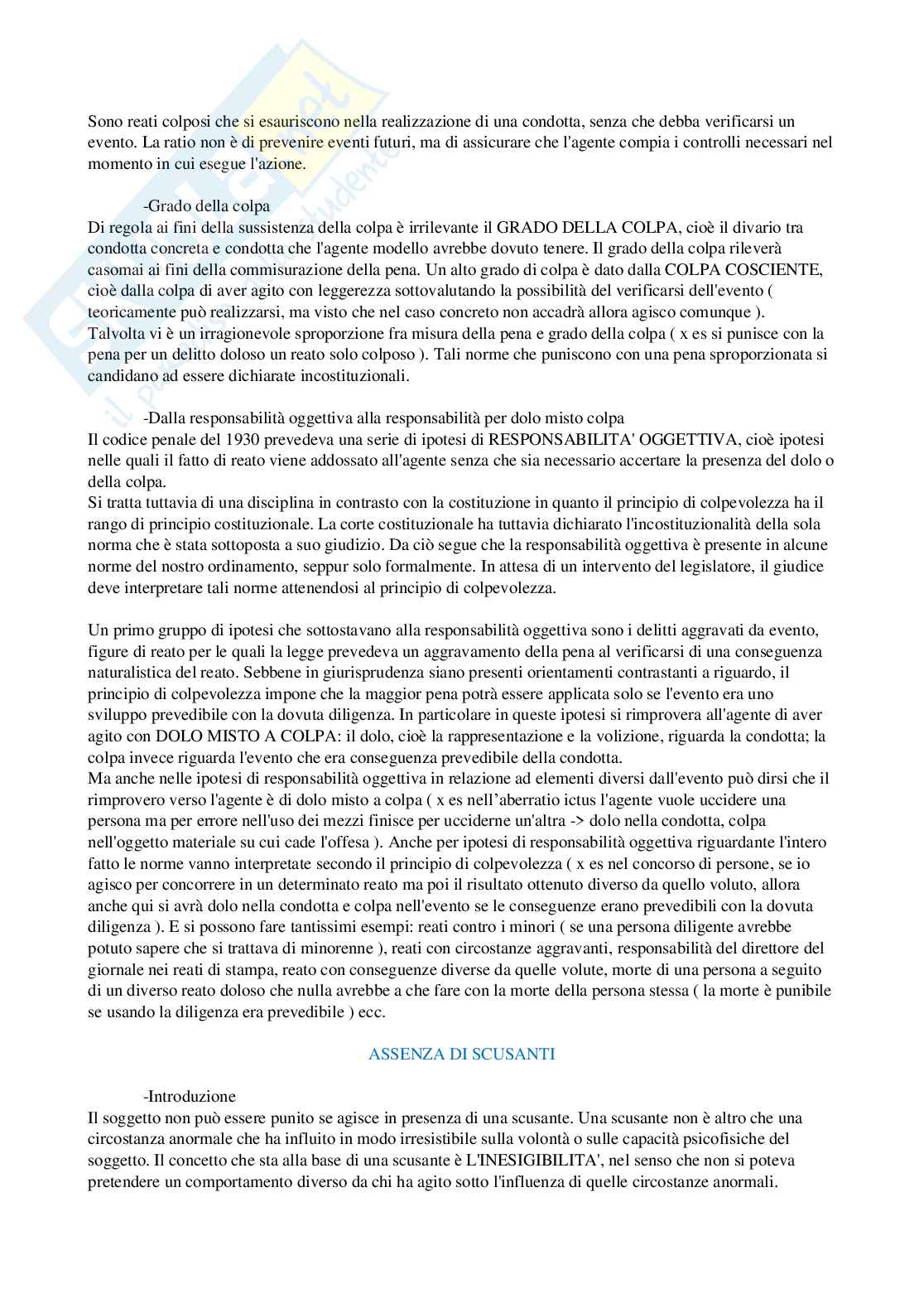 Sono reati colposi che si esauriscono nella realizzazione di una condotta, senza che debba verificarsi un evento. La ratio non è di prevenire eventi futuri, ma di assicurare che l'agente compia i controlli necessari nel momento in cui esegue l'azione.

-Grado della colpa
Di regola ai fini della sussistenza della colpa è irrilevante il GRADO DELLA COLPA, cioè il divario tra condotta concreta e condotta che l'agente modello avrebbe dovuto tenere. Il grado della colpa rileverà casomai ai fini della commisurazione della pena. Un alto grado di colpa è dato dalla COLPA COSCIENTE, cioè dalla colpa di aver agito con leggerezza sottovalutando la possibilità del verificarsi dell'evento ( teoricamente può realizzarsi, ma visto che nel caso concreto non accadrà allora agisco comunque ).
Talvolta vi è un irragionevole sproporzione fra misura della pena e grado della colpa ( x es si punisce con la pena per un delitto doloso un reato solo colposo ). Tali norme che puniscono con una pena sproporzionata si candidano ad essere dichiarate incostituzionali.

-Dalla responsabilità oggettiva alla responsabilità per dolo misto colpa
Il codice penale del 1930 prevedeva una serie di ipotesi di RESPONSABILITA' OGGETTIVA, cioè ipotesi nelle quali il fatto di reato viene addossato all'agente senza che sia necessario accertare la presenza del dolo o della colpa.
Si tratta tuttavia di una disciplina in contrasto con la costituzione in quanto il principio di colpevolezza ha il rango di principio costituzionale. La corte costituzionale ha tuttavia dichiarato l'incostituzionalità della sola norma che è stata sottoposta a suo giudizio. Da ciò segue che la responsabilità oggettiva è presente in alcune norme del nostro ordinamento, seppur solo formalmente. In attesa di un intervento del legislatore, il giudice deve interpretare tali norme attenendosi al principio di colpevolezza.

Un primo gruppo di ipotesi che sottostavano alla responsabilità oggettiva sono i delitti aggravati da evento, figure di reato per le quali la legge prevedeva un aggravamento della pena al verificarsi di una conseguenza naturalistica del reato. Sebbene in giurisprudenza siano presenti orientamenti contrastanti a riguardo, il principio di colpevolezza impone che la maggior pena potrà essere applicata solo se l'evento era uno sviluppo prevedibile con la dovuta diligenza. In particolare in queste ipotesi si rimprovera all'agente di aver agito con DOLO MISTO A COLPA: il dolo, cioè la rappresentazione e la volizione, riguarda la condotta; la colpa invece riguarda l'evento che era conseguenza prevedibile della condotta.
Ma anche nelle ipotesi di responsabilità oggettiva in relazione ad elementi diversi dall'evento può dirsi che il rimprovero verso l'agente è di dolo misto a colpa ( x es nell'aberratio ictus l'agente vuole uccidere una persona ma per errore nell'uso dei mezzi finisce per ucciderne un'altra -> dolo nella condotta, colpa nell'oggetto materiale su cui cade l'offesa ). Anche per ipotesi di responsabilità oggettiva riguardante l'intero fatto le norme vanno interpretate secondo il principio di colpevolezza ( x es nel concorso di persone, se io agisco per concorrere in un determinato reato ma poi il risultato ottenuto diverso da quello voluto, allora anche qui si avrà dolo nella condotta e colpa nell'evento se le conseguenze erano prevedibili con la dovuta diligenza ). E si possono fare tantissimi esempi: reati contro i minori ( se una persona diligente avrebbe potuto sapere che si trattava di minorenne ), reati con circostanze aggravanti, responsabilità del direttore del giornale nei reati di stampa, reato con conseguenze diverse da quelle volute, morte di una persona a seguito di un diverso reato doloso che nulla avrebbe a che fare con la morte della persona stessa ( la morte è punibile se usando la diligenza era prevedibile ) ecc.

ASSENZA DI SCUSANTI

-Introduzione
Il soggetto non può essere punito se agisce in presenza di una scusante. Una scusante non è altro che una circostanza anormale che ha influito in modo irresistibile sulla volontà o sulle capacità psicofisiche del soggetto. Il concetto che sta alla base di una scusante è L'INESIGIBILITA', nel senso che non si poteva pretendere un comportamento diverso da chi ha agito sotto l'influenza di quelle circostanze anormali.